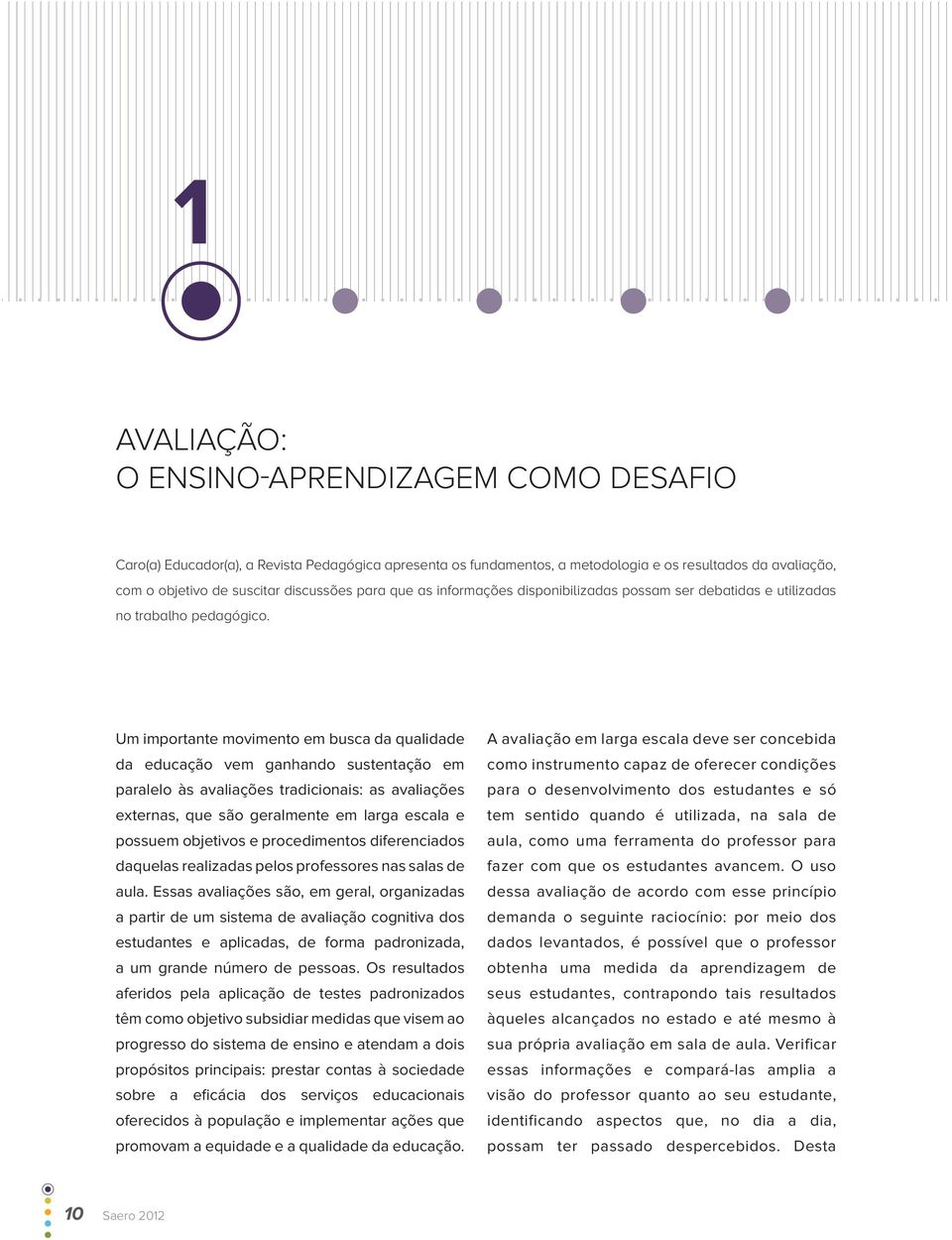 1

AVALIAÇÃO:
O ENSINO-APRENDIZAGEM COMO DESAFIO

Caro(a) Educador(a), a Revista Pedagógica apresenta os fundamentos, a metodologia e os resultados da avaliação, com o objetivo de suscitar discussões para que as informações disponibilizadas possam ser debatidas e utilizadas no trabalho pedagógico.

Um importante movimento em busca da qualidade da educação vem ganhando sustentação em paralelo às avaliações tradicionais: as avaliações externas, que são geralmente em larga escala e possuem objetivos e procedimentos diferenciados daquelas realizadas pelos professores nas salas de aula. Essas avaliações são, em geral, organizadas a partir de um sistema de avaliação cognitiva dos estudantes e aplicadas, de forma padronizada, a um grande número de pessoas. Os resultados aferidos pela aplicação de testes padronizados têm como objetivo subsidiar medidas que visem ao progresso do sistema de ensino e atendam a dois propósitos principais: prestar contas à sociedade sobre a eficácia dos serviços educacionais oferecidos à população e implementar ações que promovam a equidade e a qualidade da educação.

A avaliação em larga escala deve ser concebida como instrumento capaz de oferecer condições para o desenvolvimento dos estudantes e só tem sentido quando é utilizada, na sala de aula, como uma ferramenta do professor para fazer com que os estudantes avancem. O uso dessa avaliação de acordo com esse princípio demanda o seguinte raciocínio: por meio dos dados levantados, é possível que o professor obtenha uma medida da aprendizagem de seus estudantes, contrapondo tais resultados àqueles alcançados no estado e até mesmo à sua própria avaliação em sala de aula. Verificar essas informações e compará-las amplia a visão do professor quanto ao seu estudante, identificando aspectos que, no dia a dia, possam ter passado despercebidos. Desta

10 Saero 2012